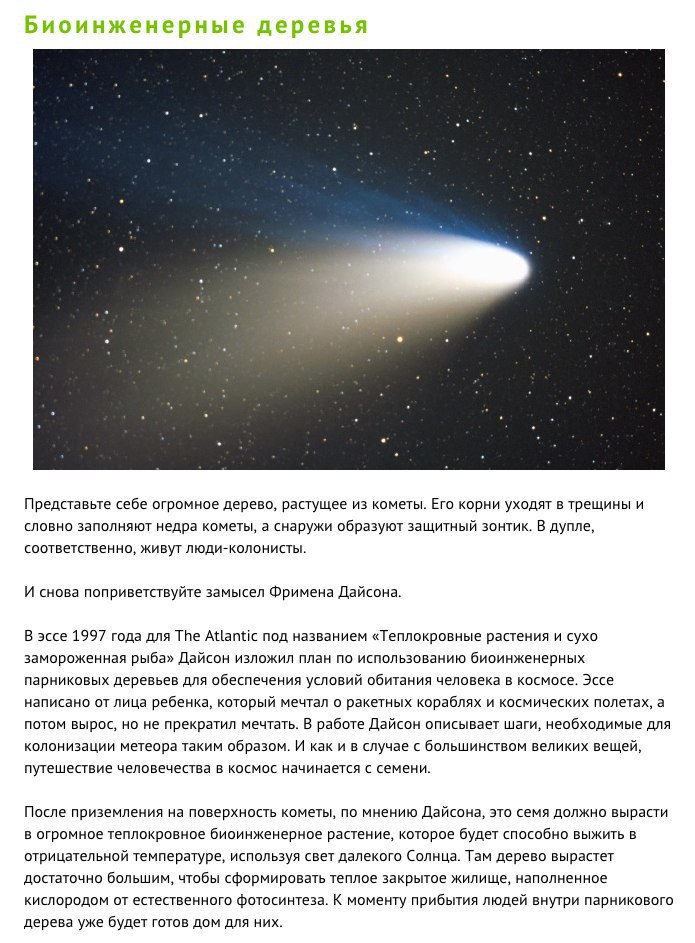 Биоинженерные деревья

Представьте себе огромное дерево, растущее из кометы. Его корни уходят в трещины и словно заполняют недра кометы, а снаружи образуют защитный зонтик. В дупле, соответственно, живут люди-колонисты.

И снова поприветствуйте замысел Фримена Дайсона.

В эссе 1997 года для The Atlantic под названием «Теплокровные растения и сухо замороженная рыба» Дайсон изложил план по использованию биоинженерных парниковых деревьев для обеспечения условий обитания человека в космосе. Эссе написано от лица ребенка, который мечтал о ракетных кораблях и космических полетах, а потом вырос, но не прекратил мечтать. В работе Дайсон описывает шаги, необходимые для колонизации метеора таким образом. И как и в случае с большинством великих вещей, путешествие человечества в космос начинается с семени.

После приземления на поверхность кометы, по мнению Дайсона, это семя должно вырасти в огромное теплокровное биоинженерное растение, которое будет способно выжить в отрицательной температуре, используя свет далекого Солнца. Там дерево вырастет достаточно большим, чтобы сформировать теплое закрытое жилище, наполненное кислородом от естественного фотосинтеза. К моменту прибытия людей внутри парникового дерева уже будет готов дом для них.